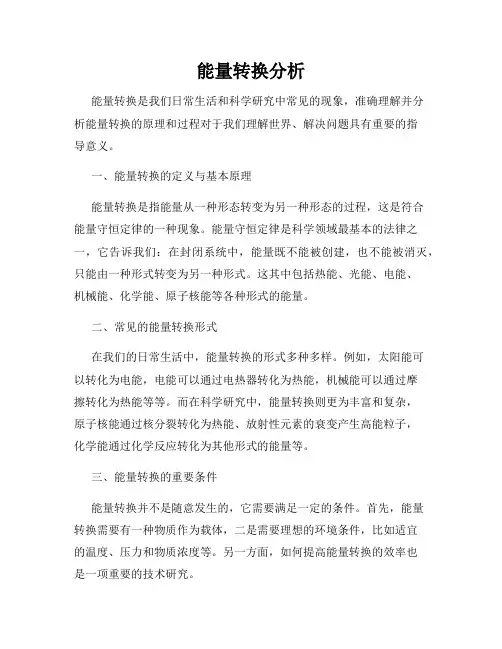 能量转换分析

能量转换是我们日常生活和科学研究中常见的现象，准确理解并分析能量转换的原理和过程对于我们理解世界、解决问题具有重要的指导意义。

一、能量转换的定义与基本原理

能量转换是指能量从一种形态转变为另一种形态的过程，这是符合能量守恒定律的一种现象。能量守恒定律是科学领域最基本的法律之一，它告诉我们：在封闭系统中，能量既不能被创建，也不能被消灭，只能由一种形式转变为另一种形式。这其中包括热能、光能、电能、机械能、化学能、原子核能等各种形式的能量。

二、常见的能量转换形式

在我们的日常生活中，能量转换的形式多种多样。例如，太阳能可以转化为电能，电能可以通过电热器转化为热能，机械能可以通过摩擦转化为热能等等。而在科学研究中，能量转换则更为丰富和复杂，原子核能通过核分裂转化为热能、放射性元素的衰变产生高能粒子，化学能通过化学反应转化为其他形式的能量等。

三、能量转换的重要条件

能量转换并不是随意发生的，它需要满足一定的条件。首先，能量转换需要有一种物质作为载体，二是需要理想的环境条件，比如适宜的温度、压力和物质浓度等。另一方面，如何提高能量转换的效率也是一项重要的技术研究。